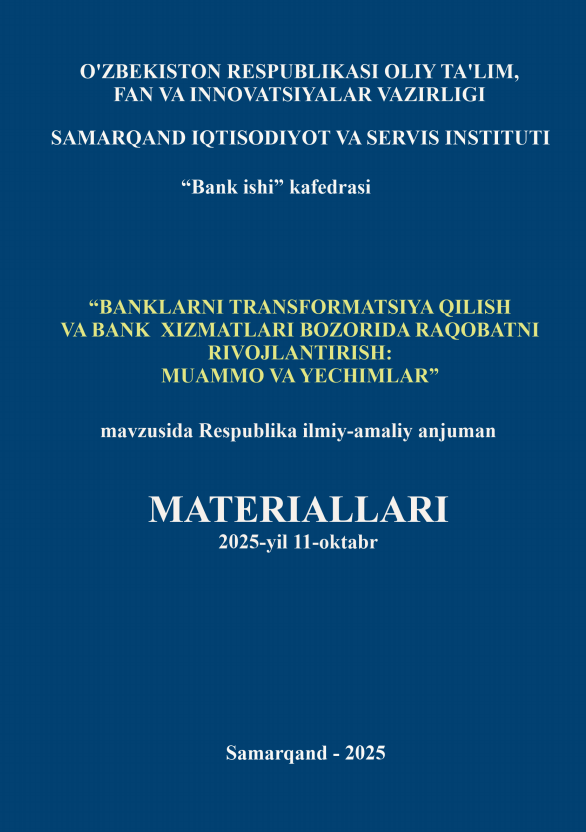 O'ZBEKISTON RESPUBLIKASI OLIY TA'LIM, FAN VA INNOVATSIYALAR VAZIRLIGI

SAMARQAND IQTISODIYOT VA SERVIS INSTITUTI

“Bank ishi” kafedrasi

“BANKLARNI TRANSFORMATSIYA QILISH VA BANK XIZMATLARI BOZORIDA RAQOBATNI RIVOJLANTIRISH: MUAMMO VA YECHIMLAR”

mavzusida Respublika ilmiy-amaliy anjuman

MATERIALLARI
2025-yil 11-oktabr

Samarqand - 2025